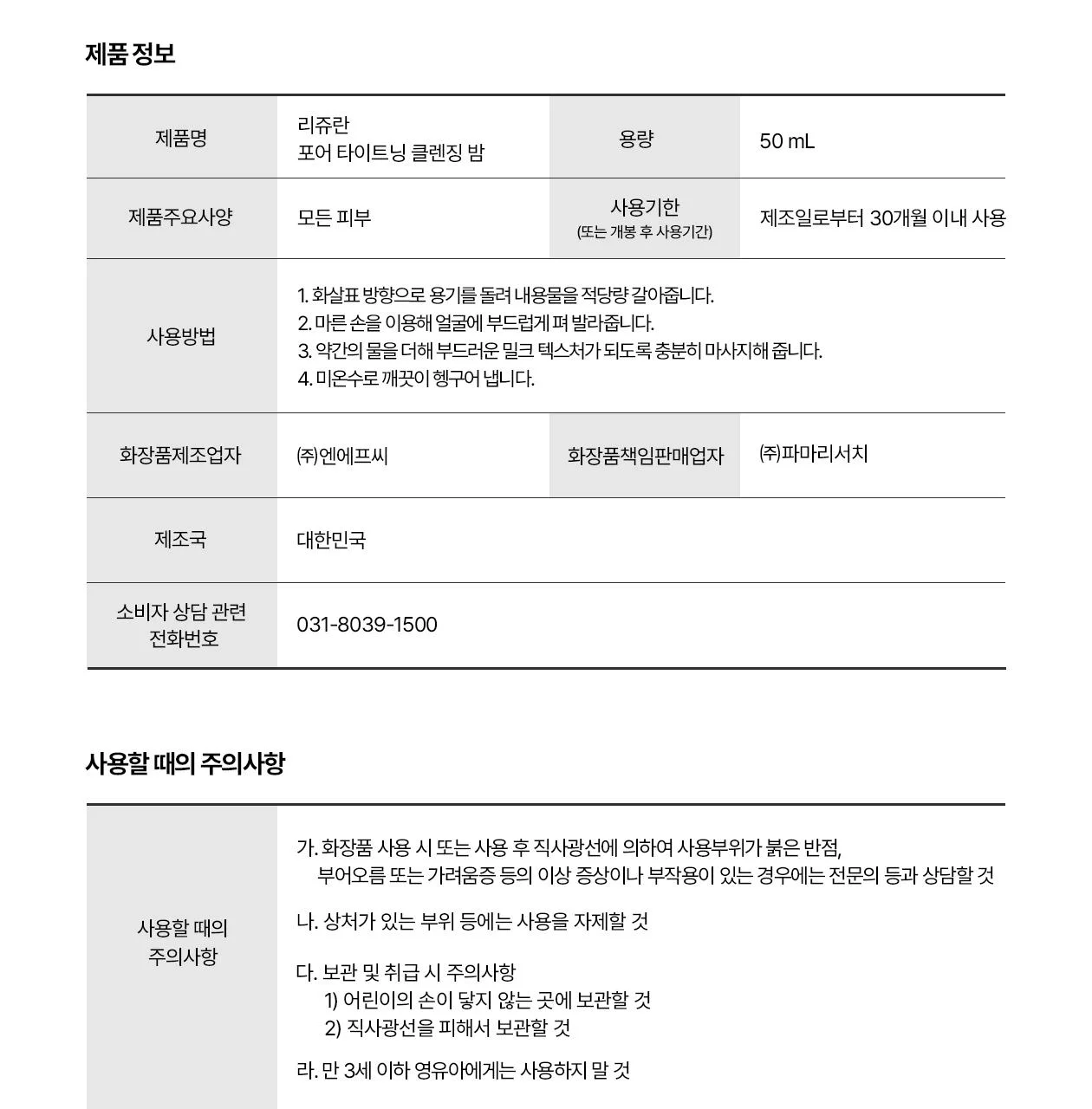 제품 정보

| 제품명 | 리쥬란 포어 타이트닝 클렌징 밤 | 용량 | 50 mL |
|---|---|---|---|
| 제품주요사양 | 모든 피부 | 사용기한 (또는 개봉 후 사용기간) | 제조일로부터 30개월 이내 사용 |
| 사용방법 | 1. 화살표 방향으로 용기를 돌려 내용물을 적당량 갈아줍니다. 2. 마른 손을 이용해 얼굴에 부드럽게 펴 발라줍니다. 3. 약간의 물을 더해 부드러운 밀크 텍스처가 되도록 충분히 마사지해 줍니다. 4. 미온수로 깨끗이 헹구어 냅니다. | | |
| 화장품제조업자 | ㈜엔에프씨 | 화장품책임판매업자 | ㈜파마리서치 |
| 제조국 | 대한민국 | | |
| 소비자 상담 관련 전화번호 | 031-8039-1500 | | |

사용할 때의 주의사항

사용할 때의 주의사항

가. 화장품 사용 시 또는 사용 후 직사광선에 의하여 사용부위가 붉은 반점, 부어오름 또는 가려움증 등의 이상 증상이나 부작용이 있는 경우에는 전문의 등과 상담할 것

나. 상처가 있는 부위 등에는 사용을 자제할 것

다. 보관 및 취급 시 주의사항
1) 어린이의 손이 닿지 않는 곳에 보관할 것
2) 직사광선을 피해서 보관할 것

라. 만 3세 이하 영유아에게는 사용하지 말 것